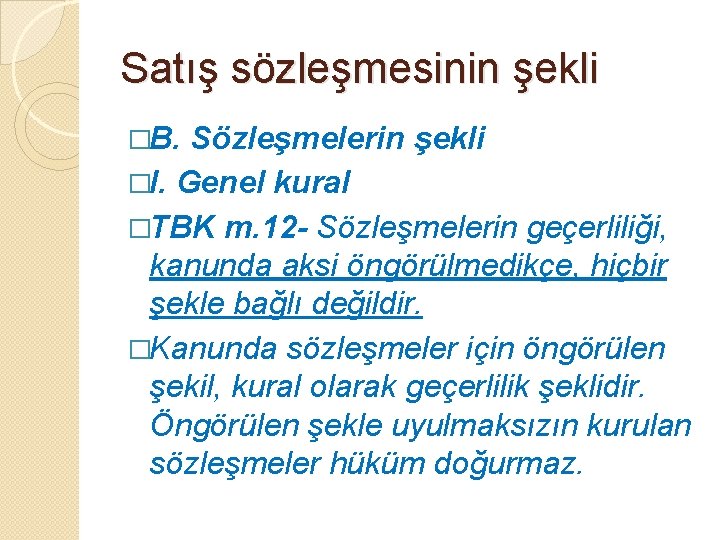 Satış sözleşmesinin şekli

□B. Sözleşmelerin şekli

□I. Genel kural

□TBK m.12- Sözleşmelerin geçerliliği, kanunda aksi öngörülmedikçe, hiçbir şekle bağlı değildir.

□Kanunda sözleşmeler için öngörülen şekil, kural olarak geçerlilik şeklidir. Öngörülen şekle uyulmaksızın kurulan sözleşmeler hüküm doğurmaz.